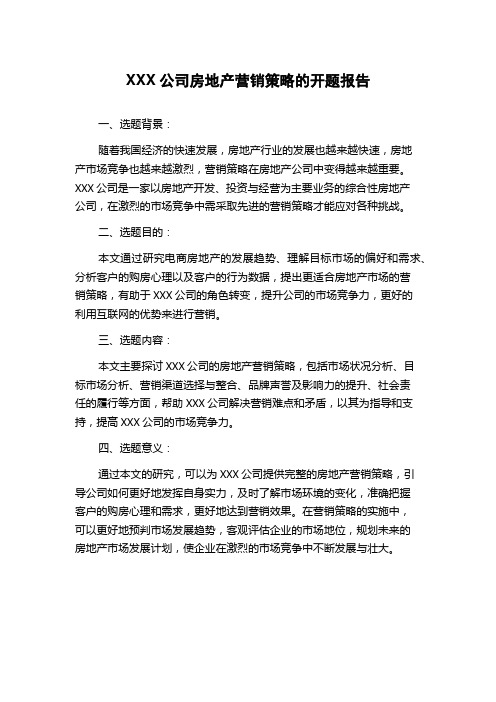 XXX 公司房地产营销策略的开题报告

一、选题背景：

随着我国经济的快速发展，房地产行业的发展也越来越快速，房地产市场竞争也越来越激烈，营销策略在房地产公司中变得越来越重要。XXX 公司是一家以房地产开发、投资与经营为主要业务的综合性房地产公司，在激烈的市场竞争中需采取先进的营销策略才能应对各种挑战。

二、选题目的：

本文通过研究电商房地产的发展趋势、理解目标市场的偏好和需求、分析客户的购房心理以及客户的行为数据，提出更适合房地产市场的营销策略，有助于 XXX 公司的角色转变，提升公司的市场竞争力，更好的利用互联网的优势来进行营销。

三、选题内容：

本文主要探讨 XXX 公司的房地产营销策略，包括市场状况分析、目标市场分析、营销渠道选择与整合、品牌声誉及影响力的提升、社会责任的履行等方面，帮助 XXX 公司解决营销难点和矛盾，以其为指导和支持，提高 XXX 公司的市场竞争力。

四、选题意义：

通过本文的研究，可以为 XXX 公司提供完整的房地产营销策略，引导公司如何更好地发挥自身实力，及时了解市场环境的变化，准确把握客户的购房心理和需求，更好地达到营销效果。在营销策略的实施中，可以更好地预判市场发展趋势，客观评估企业的市场地位，规划未来的房地产市场发展计划，使企业在激烈的市场竞争中不断发展与壮大。